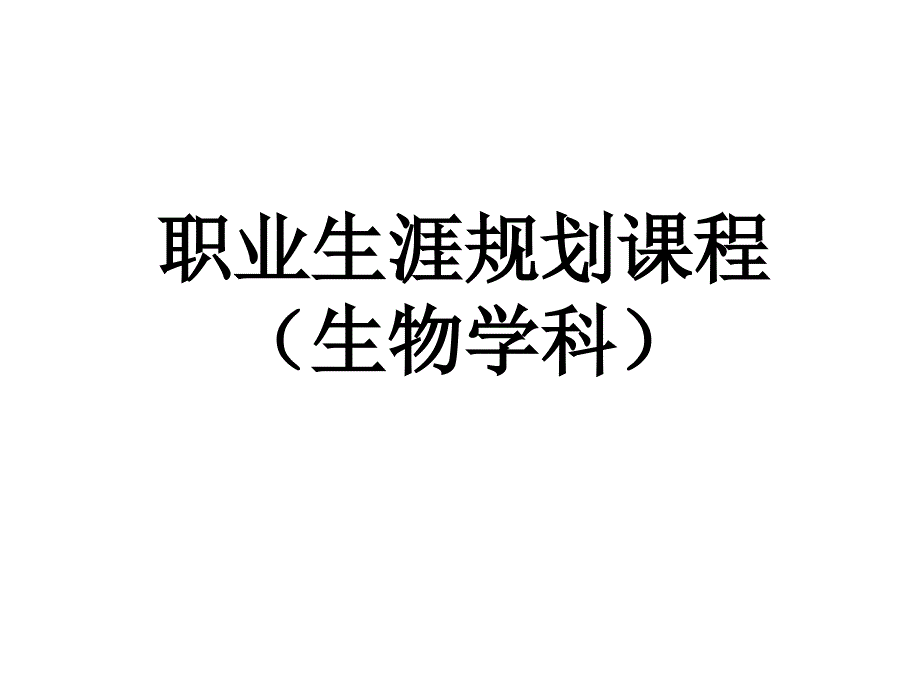 职业生涯规划课程
（生物学科）